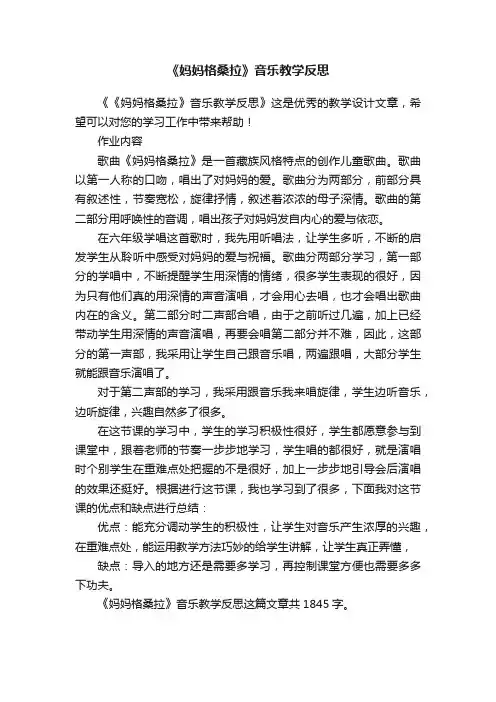 《妈妈格桑拉》音乐教学反思

《《妈妈格桑拉》音乐教学反思》这是优秀的教学设计文章，希望可以对您的学习工作中带来帮助！

作业内容

歌曲《妈妈格桑拉》是一首藏族风格特点的创作儿童歌曲。歌曲以第一人称的口吻，唱出了对妈妈的爱。歌曲分为两部分，前部分具有叙述性，节奏宽松，旋律抒情，叙述着浓浓的母子深情。歌曲的第二部分用呼唤性的音调，唱出孩子对妈妈发自内心的爱与依恋。

在六年级学唱这首歌时，我先用听唱法，让学生多听，不断的启发学生从聆听中感受对妈妈的爱与祝福。歌曲分两部分学习，第一部分的学唱中，不断提醒学生用深情的情绪，很多学生表现的很好，因为只有他们真的用深情的声音演唱，才会用心去唱，也才会唱出歌曲内在的含义。第二部分时二声部合唱，由于之前听过几遍，加上已经带动学生用深情的声音演唱，再要会唱第二部分并不难，因此，这部分的第一声部，我采用让学生自己跟音乐唱，两遍跟唱，大部分学生就能跟音乐演唱了。

对于第二声部的学习，我采用跟音乐我来唱旋律，学生边听音乐，边听旋律，兴趣自然多了很多。

在这节课的学习中，学生的学习积极性很好，学生都愿意参与到课堂中，跟着老师的节奏一步步地学习，学生唱的都很好，就是演唱时个别学生在重难点处把握的不是很好，加上一步步地引导会后演唱的效果还挺好。根据进行这节课，我也学习到了很多，下面我对这节课的优点和缺点进行总结：

优点：能充分调动学生的积极性，让学生对音乐产生浓厚的兴趣，在重难点处，能运用教学方法巧妙的给学生讲解，让学生真正弄懂，

缺点：导入的地方还是需要多学习，再控制课堂方便也需要多多下功夫。

《妈妈格桑拉》音乐教学反思这篇文章共 1845 字。